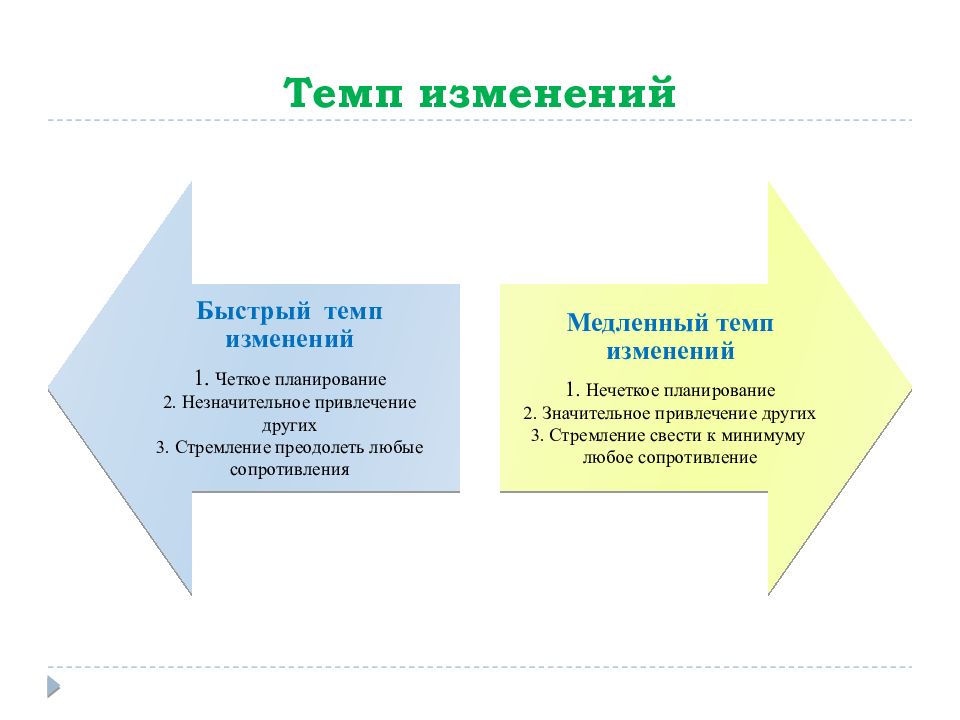 Темп изменений

Быстрый темп изменений

1. Четкое планирование
2. Незначительное привлечение других
3. Стремление преодолеть любые сопротивления

Медленный темп изменений

1. Нечеткое планирование
2. Значительное привлечение других
3. Стремление свести к минимуму любое сопротивление